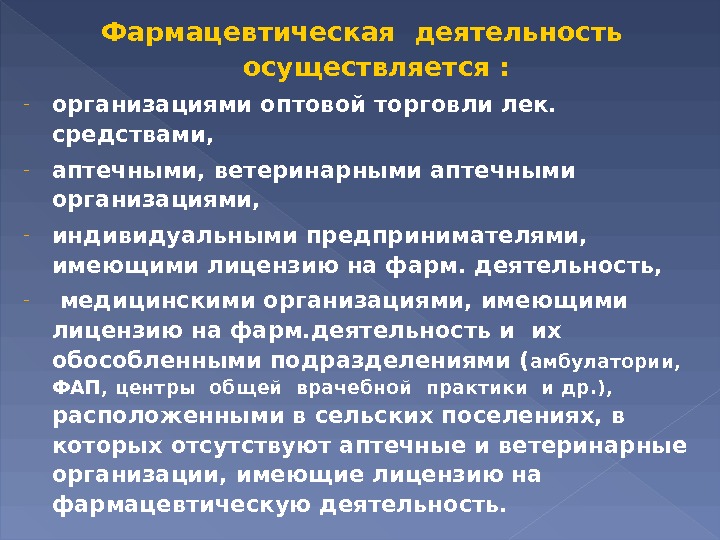 Фармацевтическая деятельность осуществляется :

- организациями оптовой торговли лек. средствами,

- аптечными, ветеринарными аптечными организациями,

- индивидуальными предпринимателями, имеющими лицензию на фарм. деятельность,

- медицинскими организациями, имеющими лицензию на фарм.деятельность и их обособленными подразделениями (амбулатории, ФАП, центры общей врачебной практики и др.), расположенными в сельских поселениях, в которых отсутствуют аптечные и ветеринарные организации, имеющие лицензию на фармацевтическую деятельность.